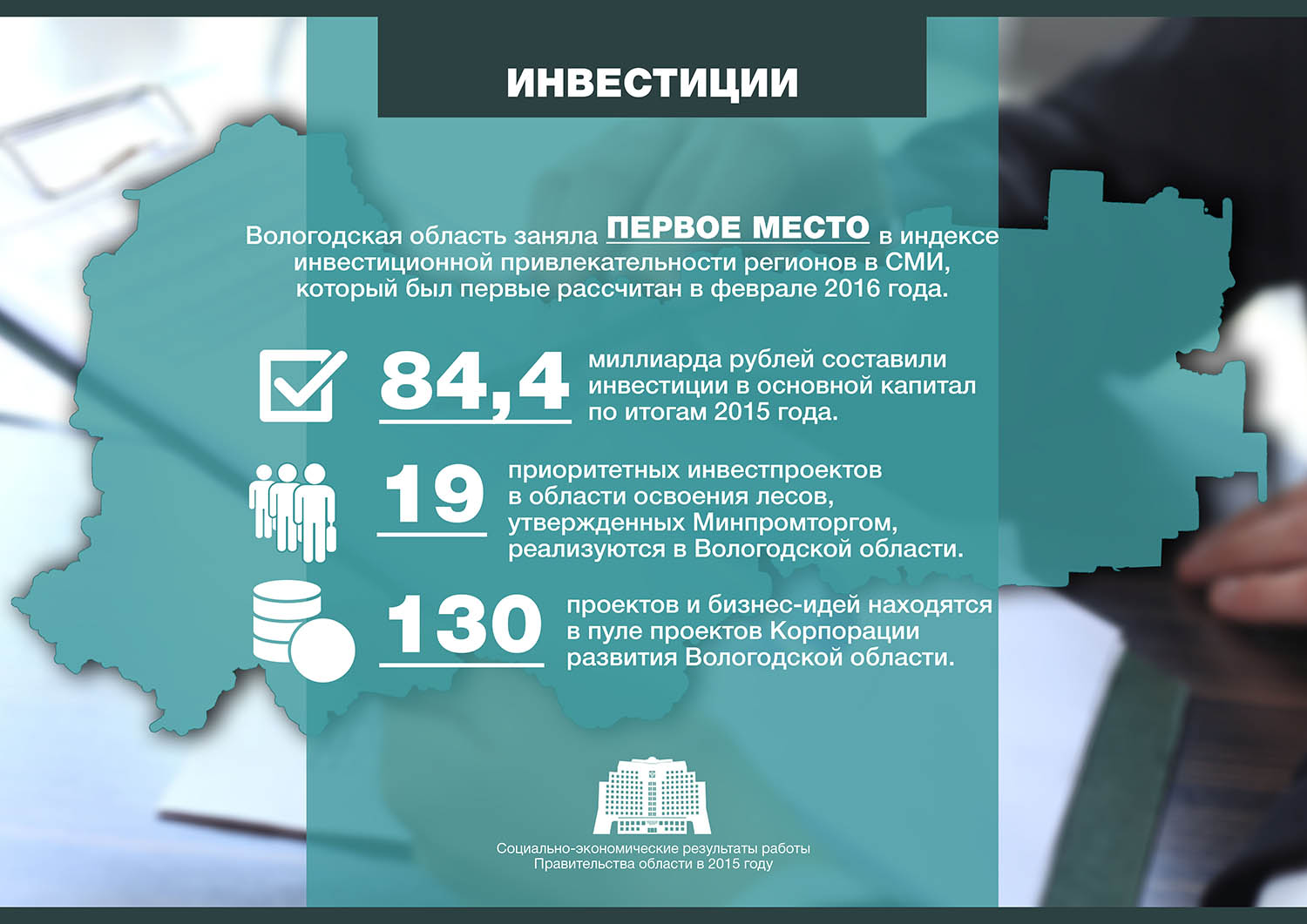 ИНВЕСТИЦИИ

Вологодская область заняла ПЕРВОЕ МЕСТО в индексе инвестиционной привлекательности регионов в СМИ, который был первые рассчитан в феврале 2016 года.

84,4 миллиарда рублей составили инвестиции в основной капитал по итогам 2015 года.

19 приоритетных инвестпроектов в области освоения лесов, утвержденных Минпромторгом, реализуются в Вологодской области.

130 проектов и бизнес-идей находятся в пуле проектов Корпорации развития Вологодской области.

Социально-экономические результаты работы Правительства области в 2015 году